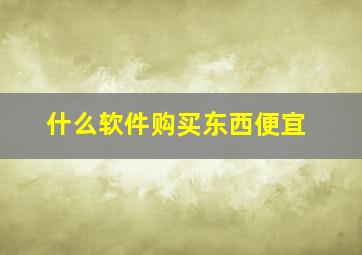 什么软件购买东西便宜